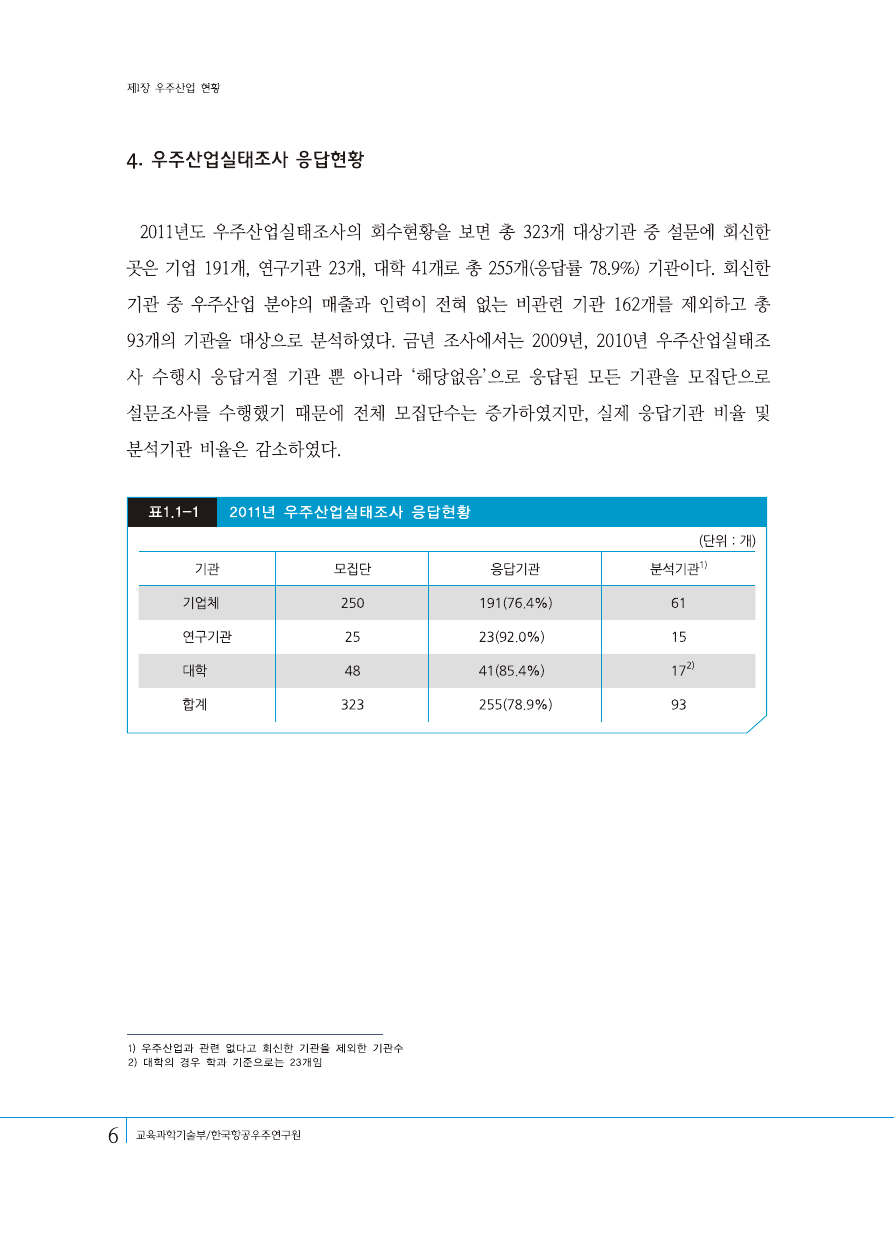 제1장 우주산업 현황

4. 우주산업실태조사 응답현황

2011년도 우주산업실태조사의 회수현황을 보면 총 323개 대상기관 중 설문에 회신한 곳은 기업 191개, 연구기관 23개, 대학 41개로 총 255개(응답률 78.9%) 기관이다. 회신한 기관 중 우주산업 분야의 매출과 인력이 전혀 없는 비관련 기관 162개를 제외하고 총 93개의 기관을 대상으로 분석하였다. 금년 조사에서는 2009년, 2010년 우주산업실태조사 수행시 응답거절 기관 뿐 아니라 '해당없음'으로 응답된 모든 기관을 모집단으로 설문조사를 수행했기 때문에 전체 모집단수는 증가하였지만, 실제 응답기관 비율 및 분석기관 비율은 감소하였다.

표1.1-1 2011년 우주산업실태조사 응답현황

(단위 : 개)

| 기관 | 모집단 | 응답기관 | 분석기관$^{1)}$ |
|---|---|---|---|
| 기업체 | 250 | 191(76.4%) | 61 |
| 연구기관 | 25 | 23(92.0%) | 15 |
| 대학 | 48 | 41(85.4%) | 17$^{2)}$ |
| 합계 | 323 | 255(78.9%) | 93 |

1) 우주산업과 관련 없다고 회신한 기관을 제외한 기관수
2) 대학의 경우 학과 기준으로는 23개임

6 교육과학기술부/한국항공우주연구원